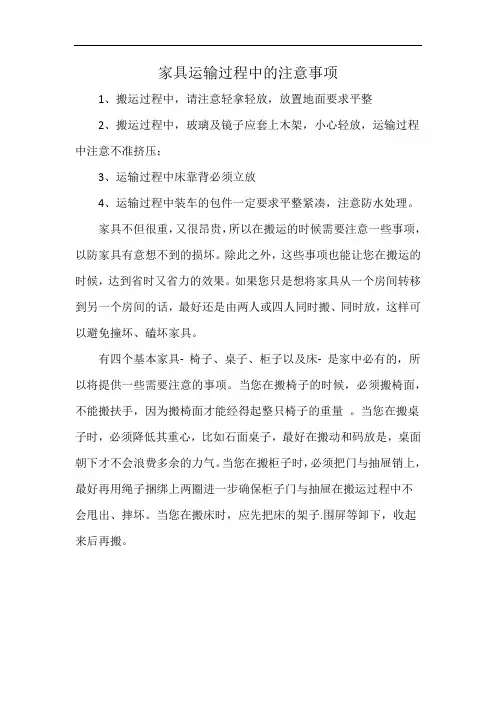 家具运输过程中的注意事项

1、搬运过程中，请注意轻拿轻放，放置地面要求平整

2、搬运过程中，玻璃及镜子应套上木架，小心轻放，运输过程中注意不准挤压；

3、运输过程中床靠背必须立放

4、运输过程中装车的包件一定要求平整紧凑，注意防水处理。

家具不但很重，又很昂贵，所以在搬运的时候需要注意一些事项，以防家具有意想不到的损坏。除此之外，这些事项也能让您在搬运的时候，达到省时又省力的效果。如果您只是想将家具从一个房间转移到另一个房间的话，最好还是由两人或四人同时搬、同时放，这样可以避免撞坏、磕坏家具。

有四个基本家具- 椅子、桌子、柜子以及床- 是家中必有的，所以将提供一些需要注意的事项。当您在搬椅子的时候，必须搬椅面，不能搬扶手，因为搬椅面才能经得起整只椅子的重量 。当您在搬桌子时，必须降低其重心，比如石面桌子，最好在搬动和码放是，桌面朝下才不会浪费多余的力气。当您在搬柜子时，必须把门与抽屉销上，最好再用绳子捆绑上两圈进一步确保柜子门与抽屉在搬运过程中不会甩出、摔坏。当您在搬床时，应先把床的架子.围屏等卸下，收起来后再搬。